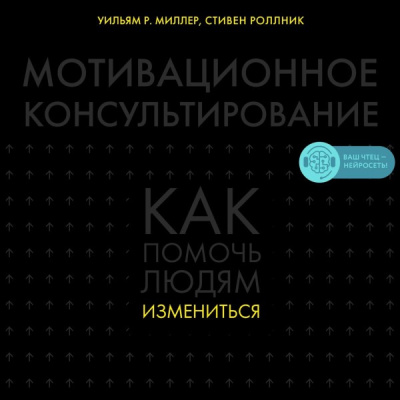 УИЛЬЯМ Р. МИЛЛЕР, СТИВЕН РОЛЛНИК

МОТИВАЦИОННОЕ КОНСУЛЬТИРОВАНИЕ

ВАШ ЧТЕЦ — НЕЙРОСЕТЬ!

КАК ПОМОЧЬ ЛЮДЯМ ИЗМЕНИТЬСЯ